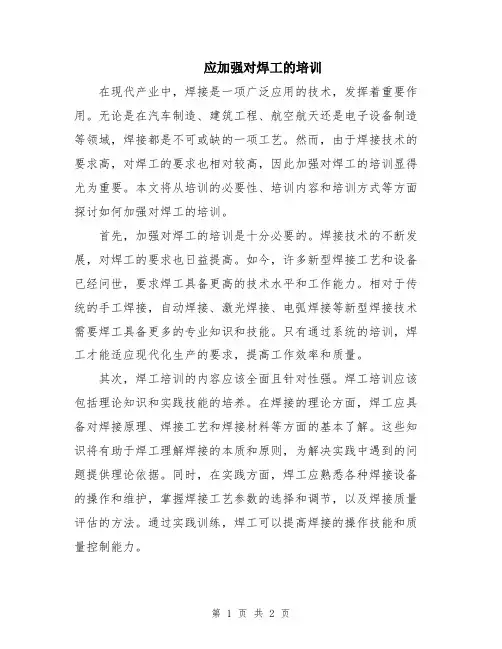 应加强对焊工的培训

在现代产业中，焊接是一项广泛应用的技术，发挥着重要作用。无论是在汽车制造、建筑工程、航空航天还是电子设备制造等领域，焊接都是不可或缺的一项工艺。然而，由于焊接技术的要求高，对焊工的要求也相对较高，因此加强对焊工的培训显得尤为重要。本文将从培训的必要性、培训内容和培训方式等方面探讨如何加强对焊工的培训。

首先，加强对焊工的培训是十分必要的。焊接技术的不断发展，对焊工的要求也日益提高。如今，许多新型焊接工艺和设备已经问世，要求焊工具备更高的技术水平和工作能力。相对于传统的手工焊接，自动焊接、激光焊接、电弧焊接等新型焊接技术需要焊工具备更多的专业知识和技能。只有通过系统的培训，焊工才能适应现代化生产的要求，提高工作效率和质量。

其次，焊工培训的内容应该全面且针对性强。焊工培训应该包括理论知识和实践技能的培养。在焊接的理论方面，焊工应具备对焊接原理、焊接工艺和焊接材料等方面的基本了解。这些知识将有助于焊工理解焊接的本质和原则，为解决实践中遇到的问题提供理论依据。同时，在实践方面，焊工应熟悉各种焊接设备的操作和维护，掌握焊接工艺参数的选择和调节，以及焊接质量评估的方法。通过实践训练，焊工可以提高焊接的操作技能和质量控制能力。

第 1 页 共 2 页